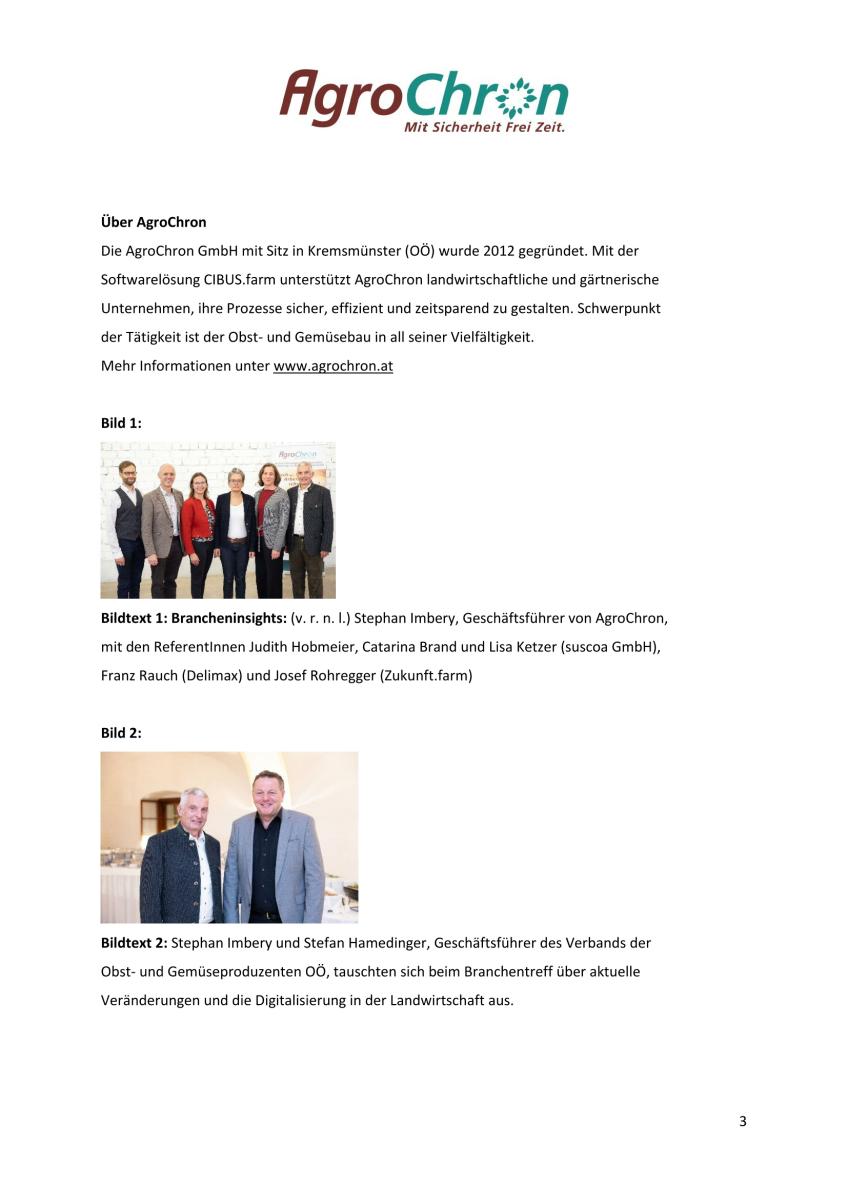 AgroChron
Mit Sicherheit Frei Zeit.

Über AgroChron
Die AgroChron GmbH mit Sitz in Kremsmünster (OÖ) wurde 2012 gegründet. Mit der Softwarelösung CIBUS.farm unterstützt AgroChron landwirtschaftliche und gärtnerische Unternehmen, ihre Prozesse sicher, effizient und zeitsparend zu gestalten. Schwerpunkt der Tätigkeit ist der Obst- und Gemüsebau in all seiner Vielfältigkeit.
Mehr Informationen unter www.agrochron.at

Bild 1:

AgroChron

Bildtext 1: Brancheninsights: (v. r. n. l.) Stephan Imbery, Geschäftsführer von AgroChron, mit den ReferentInnen Judith Hobmeier, Catarina Brand und Lisa Ketzer (suscoa GmbH), Franz Rauch (Delimax) und Josef Rohregger (Zukunft.farm)

Bild 2:

Bildtext 2: Stephan Imbery und Stefan Hamedinger, Geschäftsführer des Verbands der Obst- und Gemüseproduzenten OÖ, tauschten sich beim Branchentreff über aktuelle Veränderungen und die Digitalisierung in der Landwirtschaft aus.

3